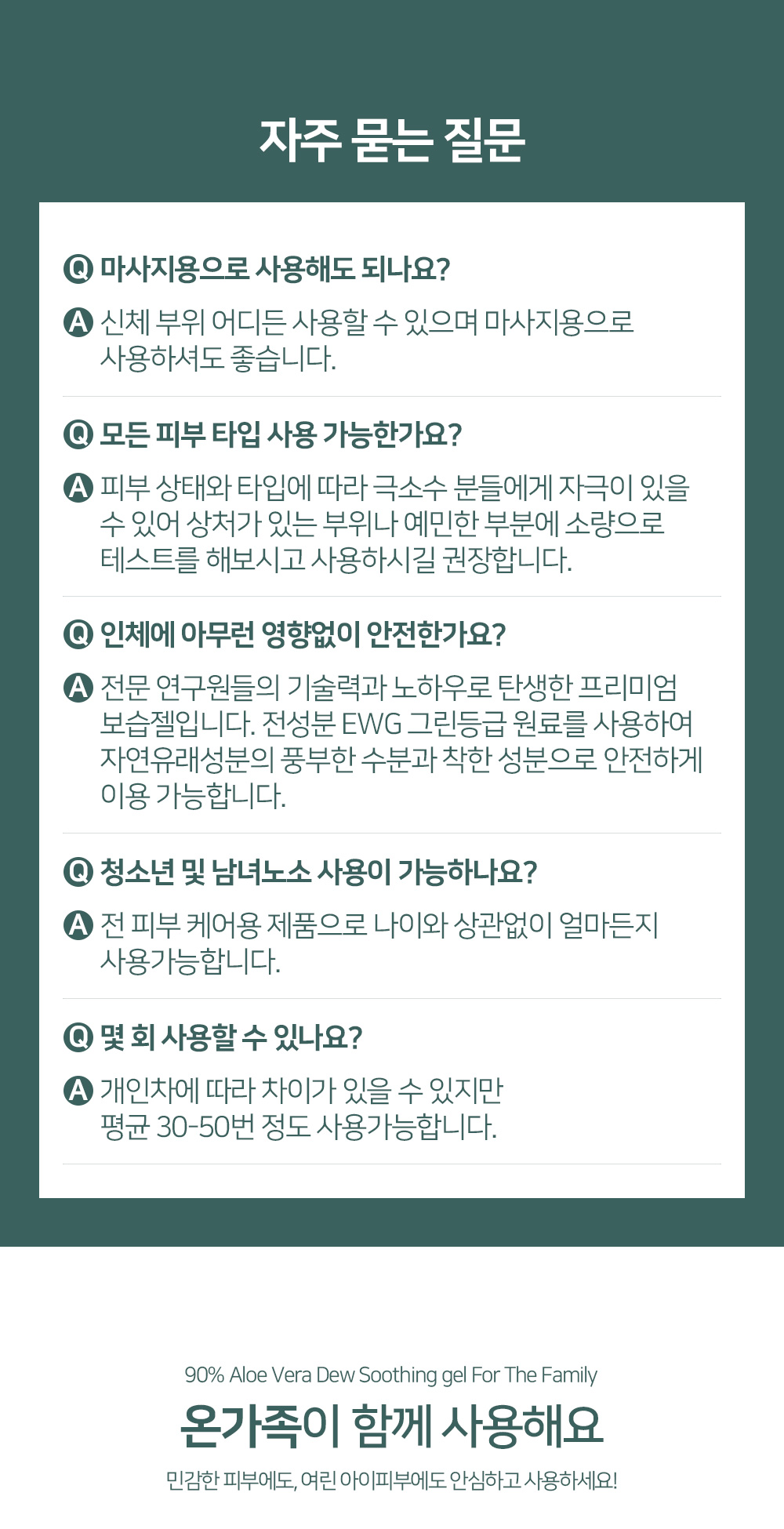 자주 묻는 질문

Q 마사지용으로 사용해도 되나요?

A 신체 부위 어디든 사용할 수 있으며 마사지용으로 사용하셔도 좋습니다.

Q 모든 피부 타입 사용 가능한가요?

A 피부 상태와 타입에 따라 극소수 분들에게 자극이 있을 수 있어 상처가 있는 부위나 예민한 부분에 소량으로 테스트를 해보시고 사용하시길 권장합니다.

Q 인체에 아무런 영향없이 안전한가요?

A 전문 연구원들의 기술력과 노하우로 탄생한 프리미엄 보습젤입니다. 전성분 EWG 그린등급 원료를 사용하여 자연유래성분의 풍부한 수분과 착한 성분으로 안전하게 이용 가능합니다.

Q 청소년 및 남녀노소 사용이 가능하나요?

A 전 피부 케어용 제품으로 나이와 상관없이 얼마든지 사용가능합니다.

Q 몇 회 사용할 수 있나요?

A 개인차에 따라 차이가 있을 수 있지만 평균 30-50번 정도 사용가능합니다.

90% Aloe Vera Dew Soothing gel For The Family

온가족이 함께 사용해요

민감한 피부에도, 여린 아이피부에도 안심하고 사용하세요!